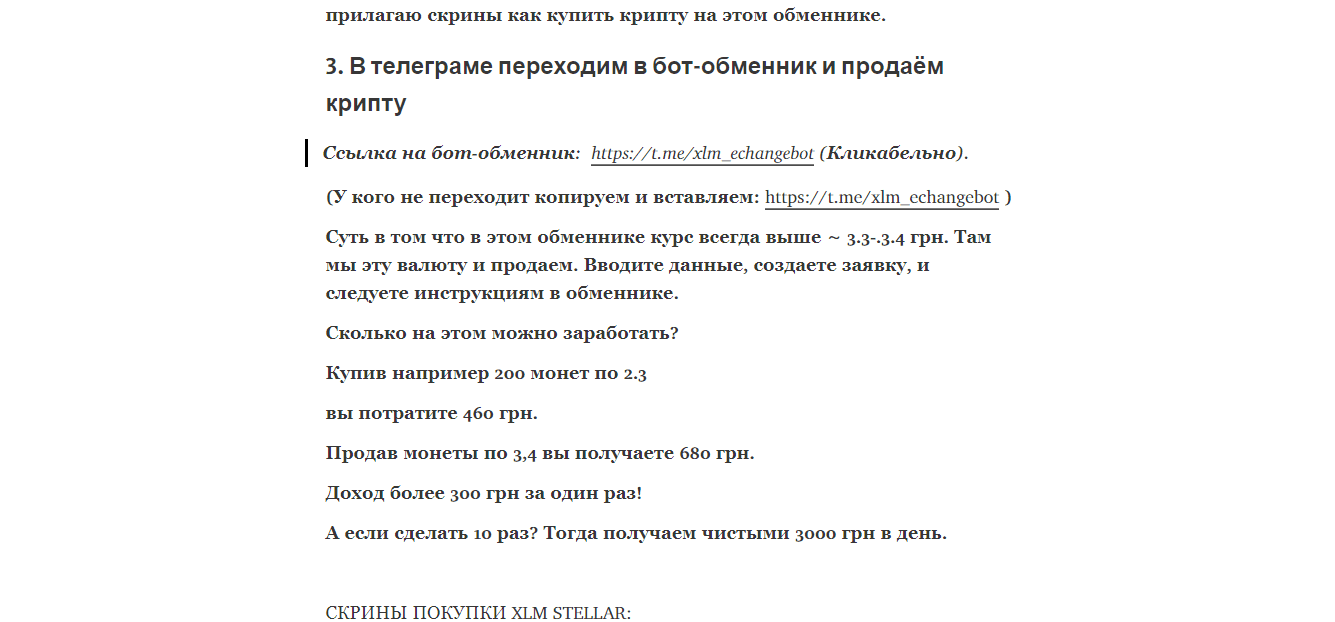 прилагаю скрины как купить крипту на этом обменнике.

3. В телеграме переходим в бот-обменник и продаём крипту

Ссылка на бот-обменник: https://t.me/xlm_echangebot (Кликабельно).

(У кого не переходит копируем и вставляем: https://t.me/xlm_echangebot )

Суть в том что в этом обменнике курс всегда выше ~ 3.3-.3.4 грн. Там мы эту валюту и продаем. Вводите данные, создаете заявку, и следуете инструкциям в обменнике.

Сколько на этом можно заработать?

Купив например 200 монет по 2.3

вы потратите 460 грн.

Продав монеты по 3,4 вы получаете 680 грн.

Доход более 300 грн за один раз!

А если сделать 10 раз? Тогда получаем чистыми 3000 грн в день.

СКРИНЫ ПОКУПКИ XLM STELLAR: